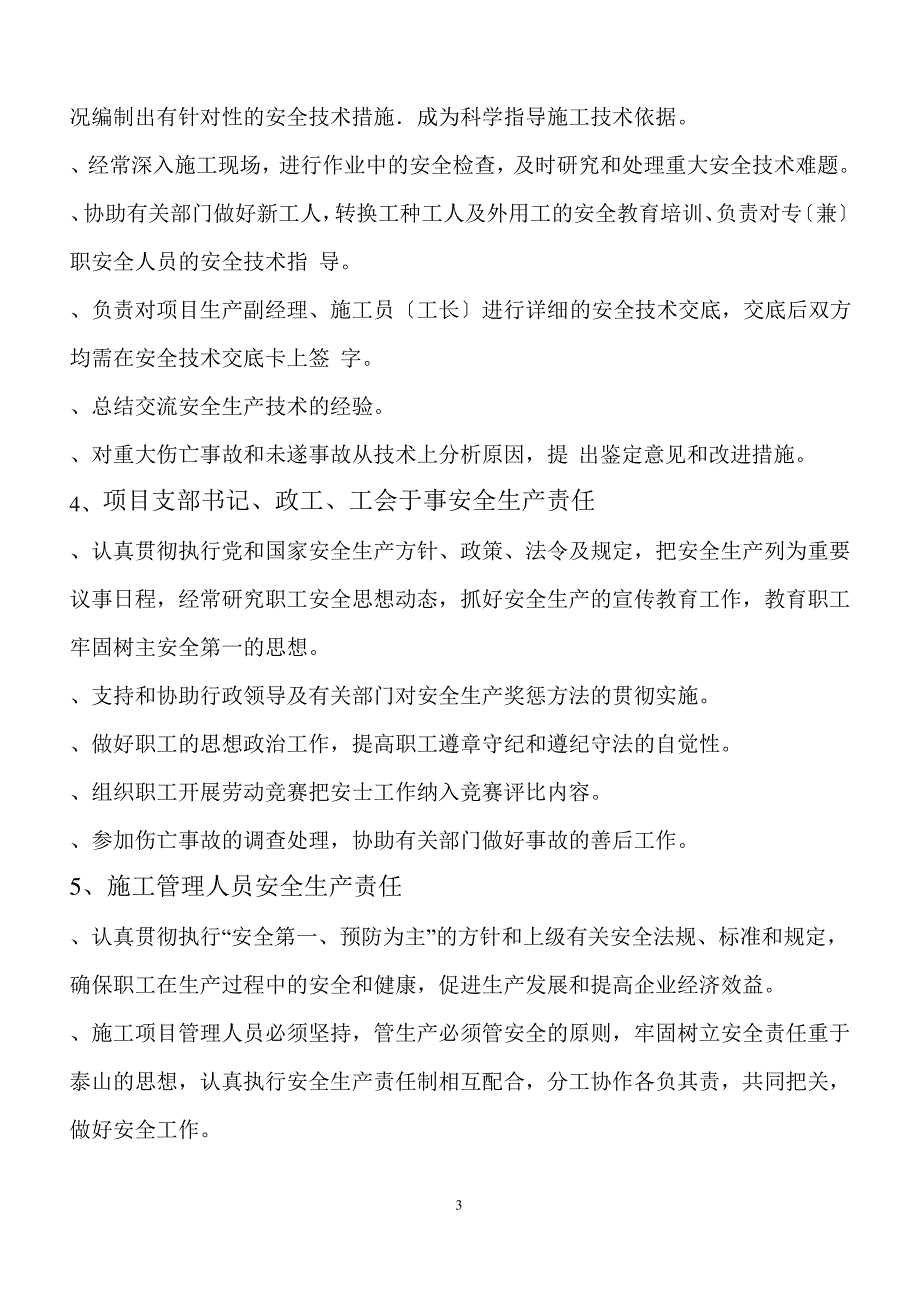 况编制出有针对性的安全技术措施．成为科学指导施工技术依据。

、经常深入施工现场，进行作业中的安全检查，及时研究和处理重大安全技术难题。

、协助有关部门做好新工人，转换工种工人及外用工的安全教育培训、负责对专〔兼〕职安全人员的安全技术指 导。

、负责对项目生产副经理、施工员〔工长〕进行详细的安全技术交底，交底后双方均需在安全技术交底卡上签 字。

、总结交流安全生产技术的经验。

、对重大伤亡事故和未遂事故从技术上分析原因，提 出鉴定意见和改进措施。

4、项目支部书记、政工、工会于事安全生产责任

、认真贯彻执行党和国家安全生产方针、政策、法令及规定，把安全生产列为重要议事日程，经常研究职工安全思想动态，抓好安全生产的宣传教育工作，教育职工牢固树主安全第一的思想。

、支持和协助行政领导及有关部门对安全生产奖惩方法的贯彻实施。

、做好职工的思想政治工作，提高职工遵章守纪和遵纪守法的自觉性。

、组织职工开展劳动竞赛把安士工作纳入竞赛评比内容。

、参加伤亡事故的调查处理，协助有关部门做好事故的善后工作。

5、施工管理人员安全生产责任

、认真贯彻执行“安全第一、预防为主”的方针和上级有关安全法规、标准和规定，确保职工在生产过程中的安全和健康，促进生产发展和提高企业经济效益。

、施工项目管理人员必须坚持，管生产必须管安全的原则，牢固树立安全责任重于泰山的思想，认真执行安全生产责任制相互配合，分工协作各负其责，共同把关，做好安全工作。

3